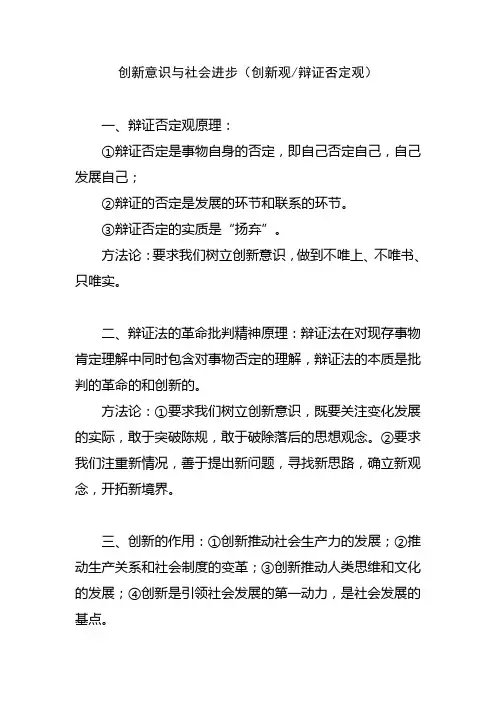 创新意识与社会进步（创新观/辩证否定观）

一、辩证否定观原理：

①辩证否定是事物自身的否定，即自己否定自己，自己发展自己；

②辩证的否定是发展的环节和联系的环节。

③辩证否定的实质是“扬弃”。

方法论：要求我们树立创新意识，做到不唯上、不唯书、只唯实。

二、辩证法的革命批判精神原理：辩证法在对现存事物肯定理解中同时包含对事物否定的理解，辩证法的本质是批判的革命的和创新的。

方法论：①要求我们树立创新意识，既要关注变化发展的实际，敢于突破陈规，敢于破除落后的思想观念。②要求我们注重新情况，善于提出新问题，寻找新思路，确立新观念，开拓新境界。

三、创新的作用：①创新推动社会生产力的发展；②推动生产关系和社会制度的变革；③创新推动人类思维和文化的发展；④创新是引领社会发展的第一动力，是社会发展的基点。